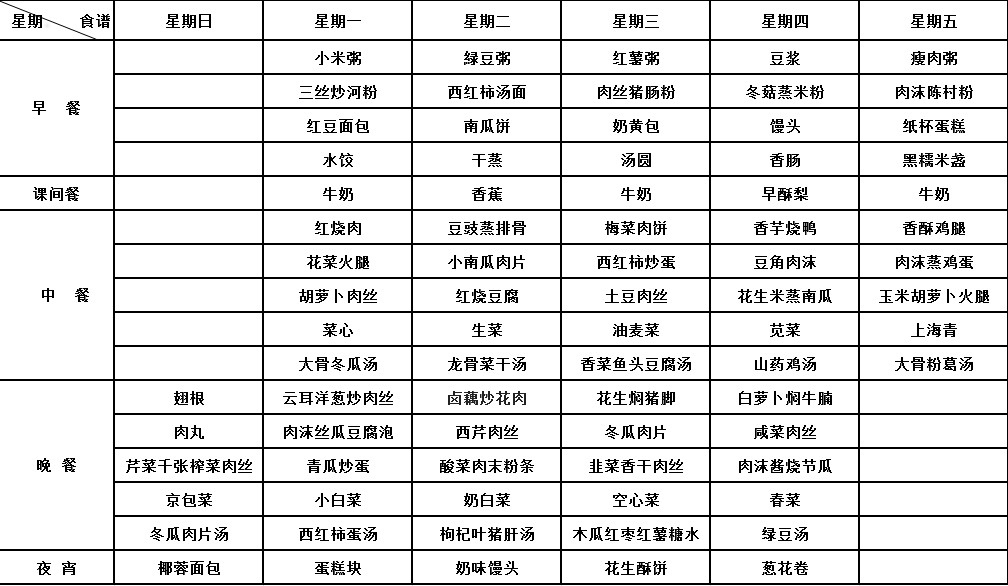 | 星期 食谱 | 星期日 | 星期一 | 星期二 | 星期三 | 星期四 | 星期五 |
|---|---|---|---|---|---|---|
| 早 餐 |  | 小米粥 | 绿豆粥 | 红薯粥 | 豆浆 | 瘦肉粥 |
|  |  | 三丝炒河粉 | 西红柿汤面 | 肉丝猪肠粉 | 冬菇蒸米粉 | 肉沫陈村粉 |
|  |  | 红豆面包 | 南瓜饼 | 奶黄包 | 馒头 | 纸杯蛋糕 |
|  |  | 水饺 | 干蒸 | 汤圆 | 香肠 | 黑糯米盏 |
| 课间餐 |  | 牛奶 | 香蕉 | 牛奶 | 早酥梨 | 牛奶 |
| 中 餐 |  | 红烧肉 | 豆豉蒸排骨 | 梅菜肉饼 | 香芋烧鸭 | 香酥鸡腿 |
|  |  | 花菜火腿 | 小南瓜肉片 | 西红柿炒蛋 | 豆角肉沫 | 肉沫蒸鸡蛋 |
|  |  | 胡萝卜肉丝 | 红烧豆腐 | 土豆肉丝 | 花生米蒸南瓜 | 玉米胡萝卜火腿 |
|  |  | 菜心 | 生菜 | 油麦菜 | 苋菜 | 上海青 |
|  |  | 大骨冬瓜汤 | 龙骨菜干汤 | 香菜鱼头豆腐汤 | 山药鸡汤 | 大骨粉葛汤 |
| 晚 餐 | 翅根 | 云耳洋葱炒肉丝 | 卤藕炒花肉 | 花生焖猪脚 | 白萝卜焖牛腩 |  |
|  | 肉丸 | 肉沫丝瓜豆腐泡 | 西芹肉丝 | 冬瓜肉片 | 咸菜肉丝 |  |
|  | 芹菜千张榨菜肉丝 | 青瓜炒蛋 | 酸菜肉末粉条 | 韭菜香干肉丝 | 肉沫酱烧节瓜 |  |
|  | 京包菜 | 小白菜 | 奶白菜 | 空心菜 | 春菜 |  |
|  | 冬瓜肉片汤 | 西红柿蛋汤 | 枸杞叶猪肝汤 | 木瓜红枣红薯糖水 | 绿豆汤 |  |
| 夜 宵 | 椰蓉面包 | 蛋糕块 | 奶味馒头 | 花生酥饼 | 葱花卷 |  |